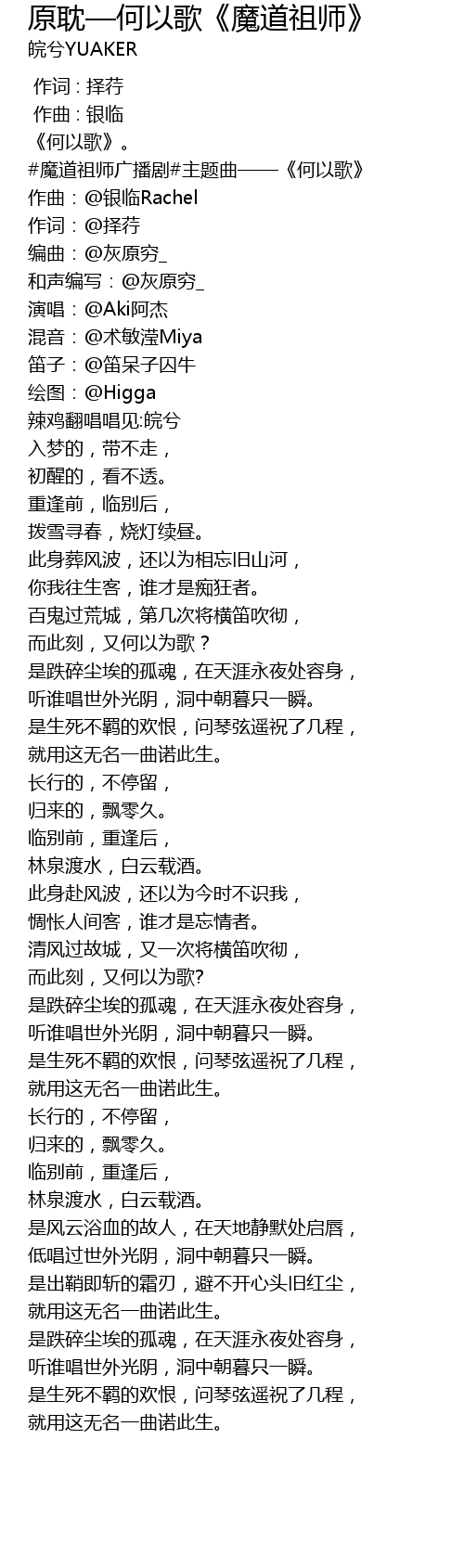 原耽—何以歌《魔道祖师》
皖兮YUAKER

作词 : 择荇
作曲 : 银临
《何以歌》。
#魔道祖师广播剧#主题曲——《何以歌》
作曲：@银临Rachel
作词：@择荇
编曲：@灰原穷_
和声编写：@灰原穷_
演唱：@Aki阿杰
混音：@术敏滢Miya
笛子：@笛呆子囚牛
绘图：@Higga
辣鸡翻唱唱见:皖兮
入梦的，带不走，
初醒的，看不透。
重逢前，临别后，
拨雪寻春，烧灯续昼。
此身葬风波，还以为相忘旧山河，
你我往生客，谁才是痴狂者。
百鬼过荒城，第几次将横笛吹彻，
而此刻，又何以为歌？
是跌碎尘埃的孤魂，在天涯永夜处容身，
听谁唱世外光阴，洞中朝暮只一瞬。
是生死不羁的欢恨，问琴弦遥祝了几程，
就用这无名一曲诺此生。
长行的，不停留，
归来的，飘零久。
临别前，重逢后，
林泉渡水，白云载酒。
此身赴风波，还以为今时不识我，
惆怅人间客，谁才是忘情者。
清风过故城，又一次将横笛吹彻，
而此刻，又何以为歌?
是跌碎尘埃的孤魂，在天涯永夜处容身，
听谁唱世外光阴，洞中朝暮只一瞬。
是生死不羁的欢恨，问琴弦遥祝了几程，
就用这无名一曲诺此生。
长行的，不停留，
归来的，飘零久。
临别前，重逢后，
林泉渡水，白云载酒。
是风云浴血的故人，在天地静默处启唇，
低唱过世外光阴，洞中朝暮只一瞬。
是出鞘即斩的霜刃，避不开心头旧红尘，
就用这无名一曲诺此生。
是跌碎尘埃的孤魂，在天涯永夜处容身，
听谁唱世外光阴，洞中朝暮只一瞬。
是生死不羁的欢恨，问琴弦遥祝了几程，
就用这无名一曲诺此生。